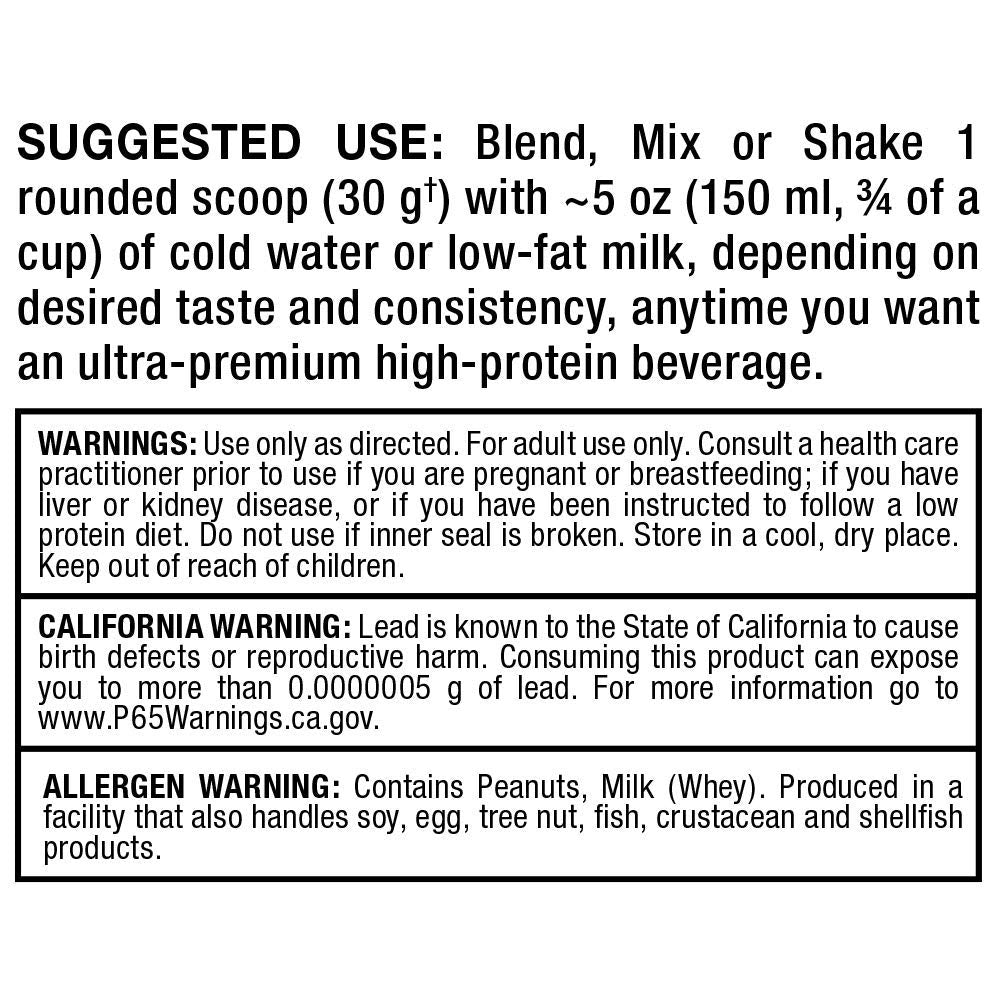 SUGGESTED USE: Blend, Mix or Shake 1 rounded scoop (30 g$^{†}$) with ~5 oz (150 ml, ¾ of a cup) of cold water or low-fat milk, depending on desired taste and consistency, anytime you want an ultra-premium high-protein beverage.

WARNINGS: Use only as directed. For adult use only. Consult a health care practitioner prior to use if you are pregnant or breastfeeding; if you have liver or kidney disease, or if you have been instructed to follow a low protein diet. Do not use if inner seal is broken. Store in a cool, dry place. Keep out of reach of children.

CALIFORNIA WARNING: Lead is known to the State of California to cause birth defects or reproductive harm. Consuming this product can expose you to more than 0.0000005 g of lead. For more information go to www.P65Warnings.ca.gov.

ALLERGEN WARNING: Contains Peanuts, Milk (Whey). Produced in a facility that also handles soy, egg, tree nut, fish, crustacean and shellfish products.